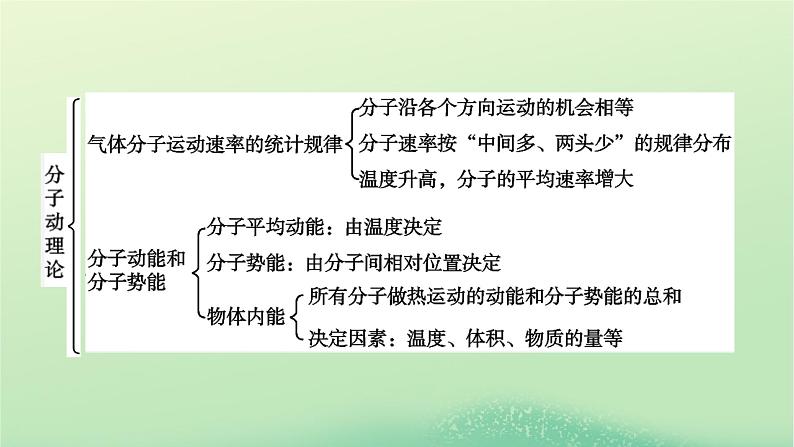 分子动理论

气体分子运动速率的统计规律
分子沿各个方向运动的机会相等
分子速率按“中间多、两头少”的规律分布
温度升高，分子的平均速率增大

分子动能和分子势能
分子平均动能：由温度决定
分子势能：由分子间相对位置决定
物体内能
所有分子做热运动的动能和分子势能的总和
决定因素：温度、体积、物质的量等